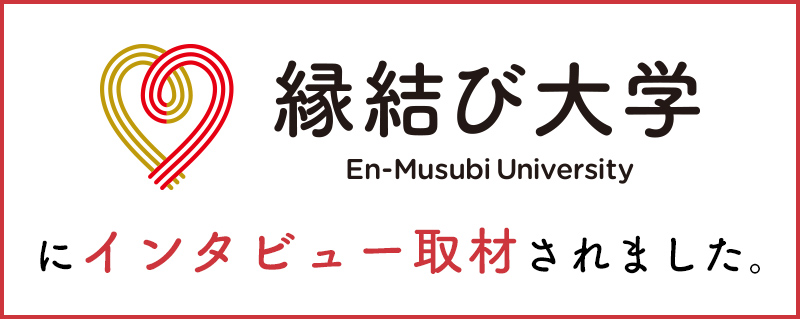 縁結び大学
En-Musubi University

にインタビュー取材されました。